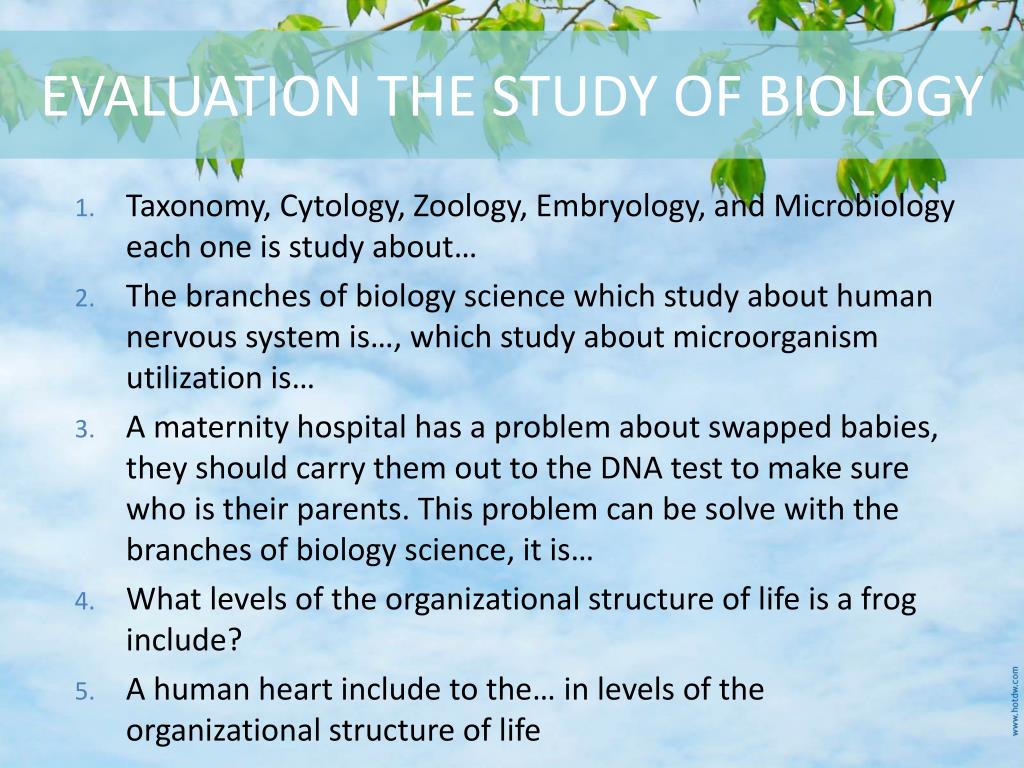 EVALUATION THE STUDY OF BIOLOGY

1. Taxonomy, Cytology, Zoology, Embryology, and Microbiology each one is study about…
2. The branches of biology science which study about human nervous system is…, which study about microorganism utilization is…
3. A maternity hospital has a problem about swapped babies, they should carry them out to the DNA test to make sure who is their parents. This problem can be solve with the branches of biology science, it is…
4. What levels of the organizational structure of life is a frog include?
5. A human heart include to the… in levels of the organizational structure of life

www.hotdw.com